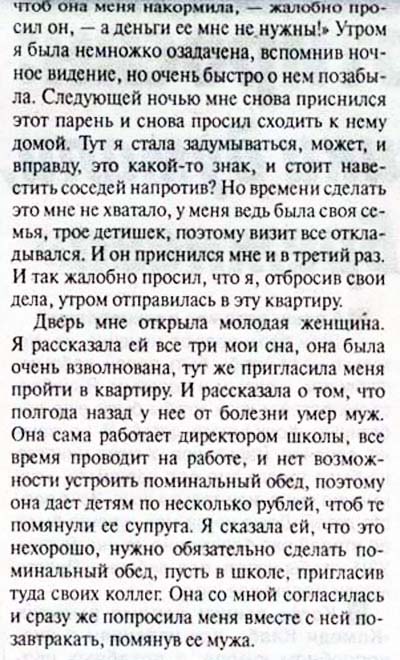 чтоб она меня накормила, — жалобно просил он, — а деньги ее мне не нужны!» Утром я была немножко озадачена, вспомнив ночное видение, но очень быстро о нем позабыла. Следующей ночью мне снова приснился этот парень и снова просил сходить к нему домой. Тут я стала задумываться, может, и вправду, это какой-то знак, и стоит навестить соседей напротив? Но времени сделать это мне не хватало, у меня ведь была своя семья, трое детишек, поэтому визит все откладывался. И он приснился мне и в третий раз. И так жалобно просил, что я, отбросив свои дела, утром отправилась в эту квартиру.

Дверь мне открыла молодая женщина. Я рассказала ей все три мои сна, она была очень взволнована, тут же пригласила меня пройти в квартиру. И рассказала о том, что полгода назад у нее от болезни умер муж. Она сама работает директором школы, все время проводит на работе, и нет возможности устроить поминальный обед, поэтому она дает детям по несколько рублей, чтоб те помянули ее супруга. Я сказала ей, что это нехорошо, нужно обязательно сделать поминальный обед, пусть в школе, пригласив туда своих коллег. Она со мной согласилась и сразу же попросила меня вместе с ней позавтракать, помянув ее мужа.